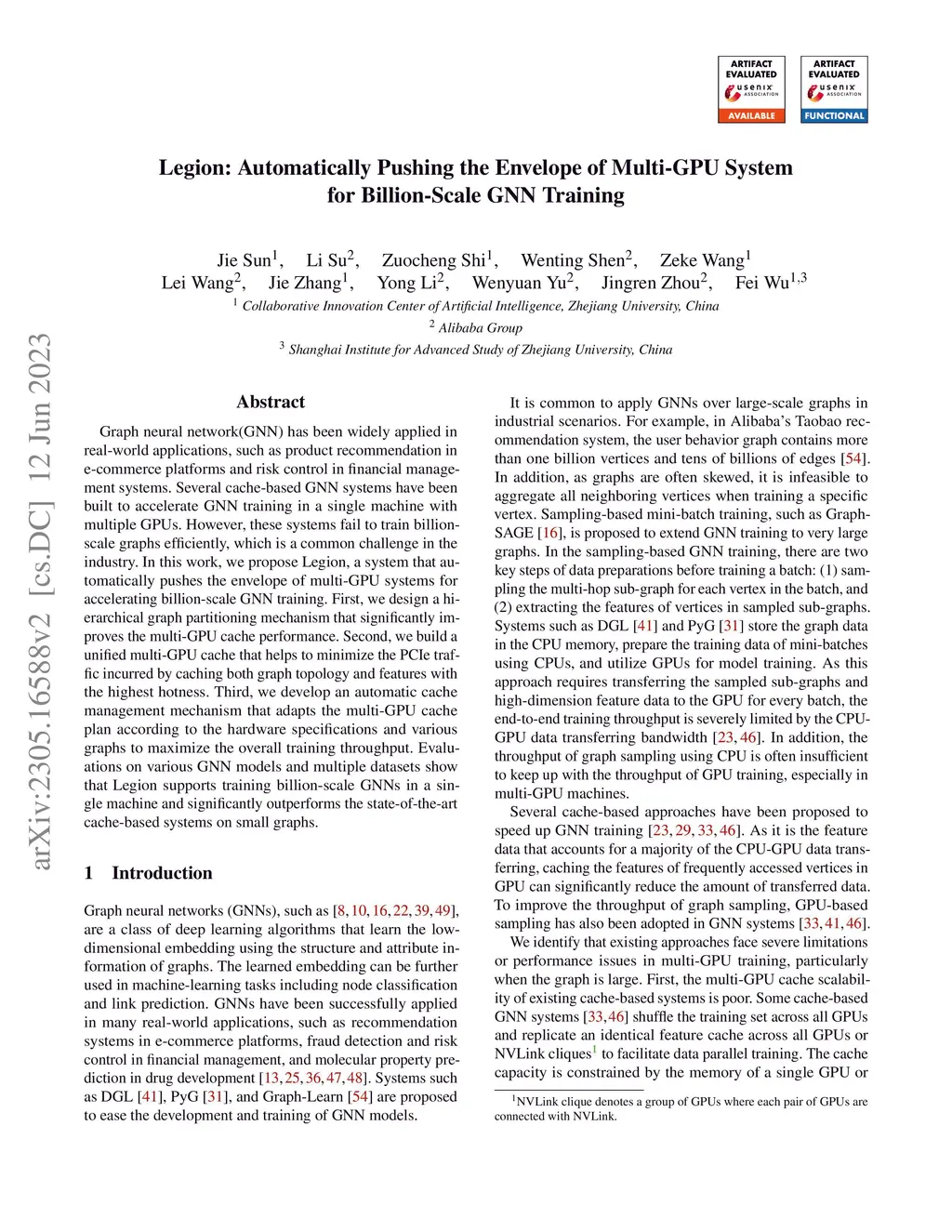 ARTIFACT EVALUATED usenix ASSOCIATION AVAILABLE

ARTIFACT EVALUATED usenix ASSOCIATION FUNCTIONAL

arXiv:2305.16588v2 [cs.DC] 12 Jun 2023

Legion: Automatically Pushing the Envelope of Multi-GPU System for Billion-Scale GNN Training

Jie Sun$^1$, Li Su$^2$, Zuocheng Shi$^1$, Wenting Shen$^2$, Zeke Wang$^1$
Lei Wang$^2$, Jie Zhang$^1$, Yong Li$^2$, Wenyuan Yu$^2$, Jingren Zhou$^2$, Fei Wu$^{1,3}$
$^1$ Collaborative Innovation Center of Artificial Intelligence, Zhejiang University, China
$^2$ Alibaba Group
$^3$ Shanghai Institute for Advanced Study of Zhejiang University, China

Abstract

Graph neural network(GNN) has been widely applied in real-world applications, such as product recommendation in e-commerce platforms and risk control in financial management systems. Several cache-based GNN systems have been built to accelerate GNN training in a single machine with multiple GPUs. However, these systems fail to train billion-scale graphs efficiently, which is a common challenge in the industry. In this work, we propose Legion, a system that automatically pushes the envelope of multi-GPU systems for accelerating billion-scale GNN training. First, we design a hierarchical graph partitioning mechanism that significantly improves the multi-GPU cache performance. Second, we build a unified multi-GPU cache that helps to minimize the PCIe traffic incurred by caching both graph topology and features with the highest hotness. Third, we develop an automatic cache management mechanism that adapts the multi-GPU cache plan according to the hardware specifications and various graphs to maximize the overall training throughput. Evaluations on various GNN models and multiple datasets show that Legion supports training billion-scale GNNs in a single machine and significantly outperforms the state-of-the-art cache-based systems on small graphs.

1 Introduction

Graph neural networks (GNNs), such as [8, 10, 16, 22, 39, 49], are a class of deep learning algorithms that learn the low-dimensional embedding using the structure and attribute information of graphs. The learned embedding can be further used in machine-learning tasks including node classification and link prediction. GNNs have been successfully applied in many real-world applications, such as recommendation systems in e-commerce platforms, fraud detection and risk control in financial management, and molecular property prediction in drug development [13, 25, 36, 47, 48]. Systems such as DGL [41], PyG [31], and Graph-Learn [54] are proposed to ease the development and training of GNN models.

It is common to apply GNNs over large-scale graphs in industrial scenarios. For example, in Alibaba's Taobao recommendation system, the user behavior graph contains more than one billion vertices and tens of billions of edges [54]. In addition, as graphs are often skewed, it is infeasible to aggregate all neighboring vertices when training a specific vertex. Sampling-based mini-batch training, such as GraphSAGE [16], is proposed to extend GNN training to very large graphs. In the sampling-based GNN training, there are two key steps of data preparations before training a batch: (1) sampling the multi-hop sub-graph for each vertex in the batch, and (2) extracting the features of vertices in sampled sub-graphs. Systems such as DGL [41] and PyG [31] store the graph data in the CPU memory, prepare the training data of mini-batches using CPUs, and utilize GPUs for model training. As this approach requires transferring the sampled sub-graphs and high-dimension feature data to the GPU for every batch, the end-to-end training throughput is severely limited by the CPU-GPU data transferring bandwidth [23, 46]. In addition, the throughput of graph sampling using CPU is often insufficient to keep up with the throughput of GPU training, especially in multi-GPU machines.

Several cache-based approaches have been proposed to speed up GNN training [23, 29, 33, 46]. As it is the feature data that accounts for a majority of the CPU-GPU data transferring, caching the features of frequently accessed vertices in GPU can significantly reduce the amount of transferred data. To improve the throughput of graph sampling, GPU-based sampling has also been adopted in GNN systems [33, 41, 46].

We identify that existing approaches face severe limitations or performance issues in multi-GPU training, particularly when the graph is large. First, the multi-GPU cache scalability of existing cache-based systems is poor. Some cache-based GNN systems [33, 46] shuffle the training set across all GPUs and replicate an identical feature cache across all GPUs or NVLink cliques$^1$ to facilitate data parallel training. The cache capacity is constrained by the memory of a single GPU or

$^1$NVLink clique denotes a group of GPUs where each pair of GPUs are connected with NVLink.